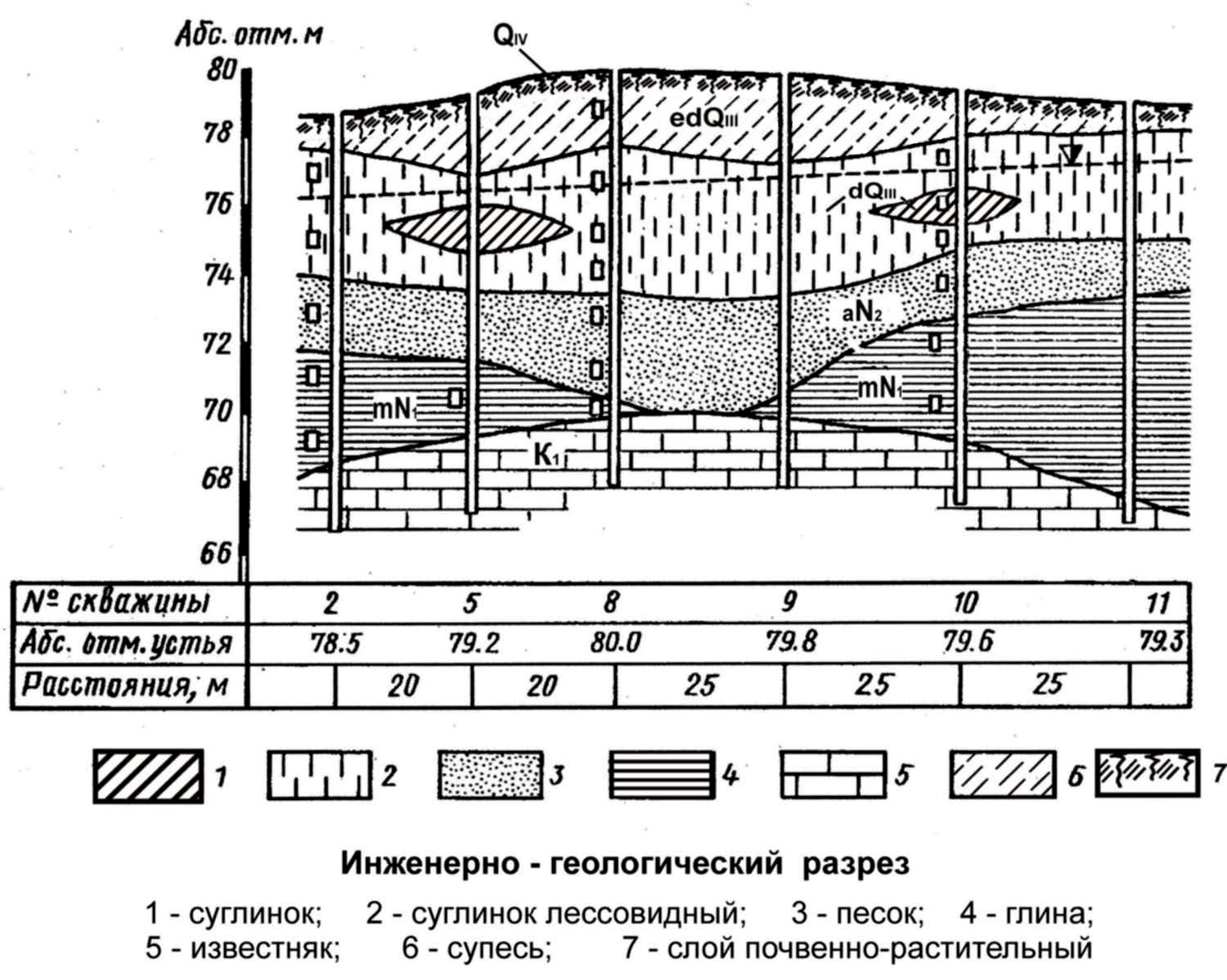 Абс. отм. м

80
78
76
74
72
70
68
66

$Q_{IV}$
$edQ_{III}$
$dQ_{III}$
$aN_2$
$mN_1$
$mN_1$
$K_1$

| № скважины | 2 | 5 | 8 | 9 | 10 | 11 |
|---|---|---|---|---|---|---|
| Абс. отм. устья | 78.5 | 79.2 | 80.0 | 79.8 | 79.6 | 79.3 |
| Расстояния, м | 20 | 20 | 25 | 25 | 25 | |

1 2 3 4 5 6 7

Инженерно - геологический разрез

1 - суглинок; 2 - суглинок лессовидный; 3 - песок; 4 - глина; 5 - известняк; 6 - супесь; 7 - слой почвенно-растительный